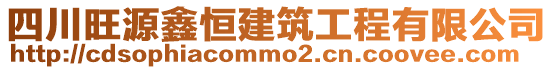 四川旺源鑫恒建筑工程有限公司
http://cdsophiacommo2.cn.coovee.com